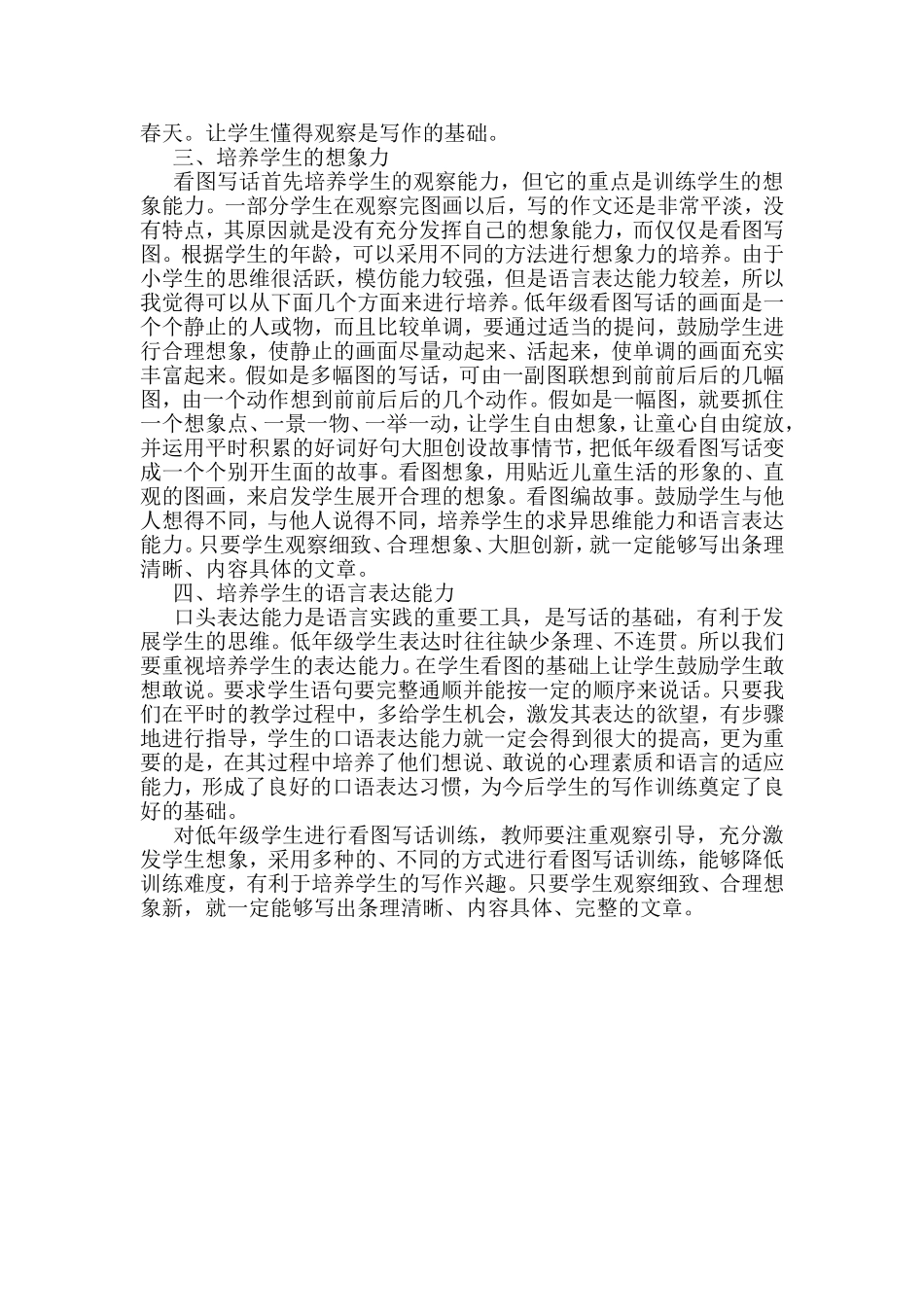 春天。让学生懂得观察是写作的基础。

三、培养学生的想象力

看图写话首先培养学生的观察能力，但它的重点是训练学生的想象能力。一部分学生在观察完图画以后，写的作文还是非常平淡，没有特点，其原因就是没有充分发挥自己的想象能力，而仅仅是看图写图。根据学生的年龄，可以采用不同的方法进行想象力的培养。由于小学生的思维很活跃，模仿能力较强，但是语言表达能力较差，所以我觉得可以从下面几个方面来进行培养。低年级看图写话的画面是一个个静止的人或物，而且比较单调，要通过适当的提问，鼓励学生进行合理想象，使静止的画面尽量动起来、活起来，使单调的画面充实丰富起来。假如是多幅图的写话，可由一副图联想到前前后后的几幅图，由一个动作想到前前后后的几个动作。假如是一幅图，就要抓住一个想象点、一景一物、一举一动，让学生自由想象，让童心自由绽放，并运用平时积累的好词好句大胆创设故事情节，把低年级看图写话变成一个个别开生面的故事。看图想象，用贴近儿童生活的形象的、直观的图画，来启发学生展开合理的想象。看图编故事。鼓励学生与他人想得不同，与他人说得不同，培养学生的求异思维能力和语言表达能力。只要学生观察细致、合理想象、大胆创新，就一定能够写出条理清晰、内容具体的文章。

四、培养学生的语言表达能力

口头表达能力是语言实践的重要工具，是写话的基础，有利于发展学生的思维。低年级学生表达时往往缺少条理、不连贯。所以我们要重视培养学生的表达能力。在学生看图的基础上让学生鼓励学生敢想敢说。要求学生语句要完整通顺并能按一定的顺序来说话。只要我们在平时的教学过程中，多给学生机会，激发其表达的欲望，有步骤地进行指导，学生的口语表达能力就一定会得到很大的提高，更为重要的是，在其过程中培养了他们想说、敢说的心理素质和语言的适应能力，形成了良好的口语表达习惯，为今后学生的写作训练奠定了良好的基础。

对低年级学生进行看图写话训练，教师要注重观察引导，充分激发学生想象，采用多种的、不同的方式进行看图写话训练，能够降低训练难度，有利于培养学生的写作兴趣。只要学生观察细致、合理想象新，就一定能够写出条理清晰、内容具体、完整的文章。